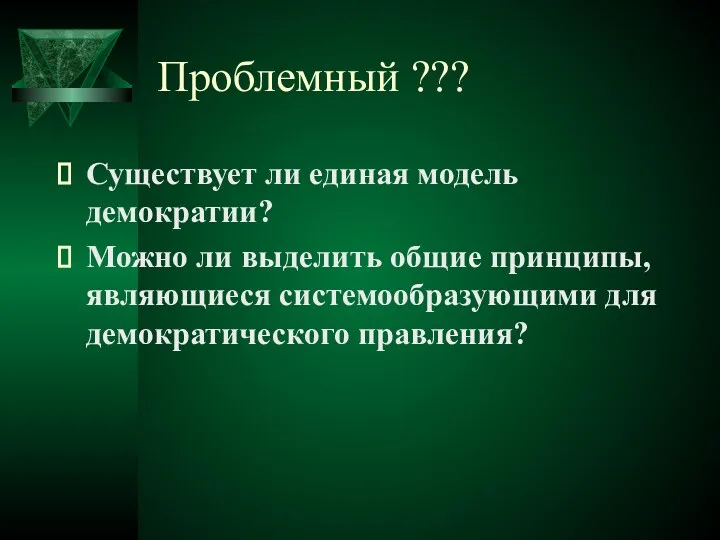 Проблемный ???

Существует ли единая модель демократии?

Можно ли выделить общие принципы, являющиеся системообразующими для демократического правления?